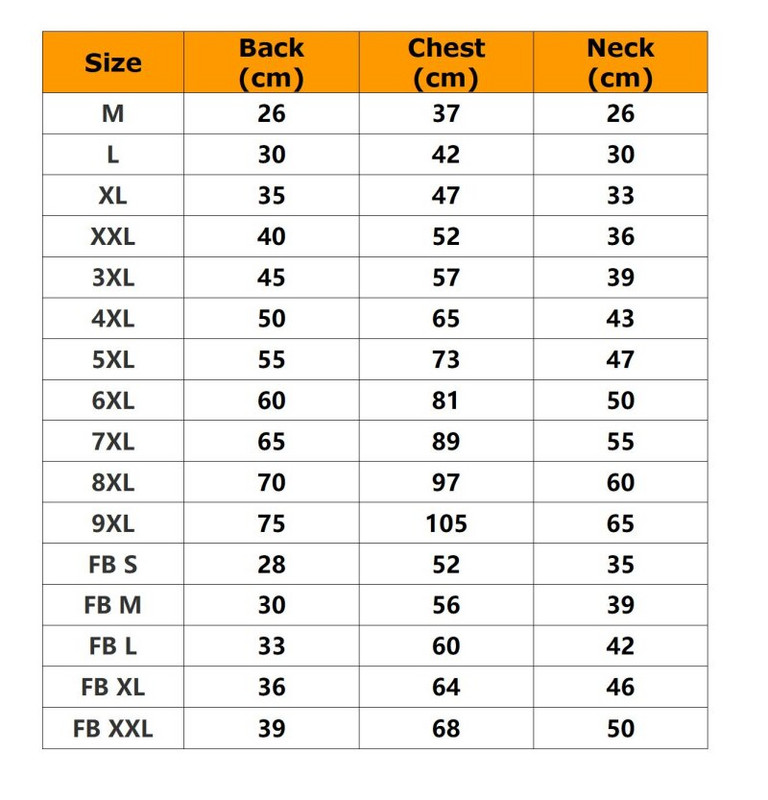 | Size | Back (cm) | Chest (cm) | Neck (cm) |
|---|---|---|---|
| M | 26 | 37 | 26 |
| L | 30 | 42 | 30 |
| XL | 35 | 47 | 33 |
| XXL | 40 | 52 | 36 |
| 3XL | 45 | 57 | 39 |
| 4XL | 50 | 65 | 43 |
| 5XL | 55 | 73 | 47 |
| 6XL | 60 | 81 | 50 |
| 7XL | 65 | 89 | 55 |
| 8XL | 70 | 97 | 60 |
| 9XL | 75 | 105 | 65 |
| FB S | 28 | 52 | 35 |
| FB M | 30 | 56 | 39 |
| FB L | 33 | 60 | 42 |
| FB XL | 36 | 64 | 46 |
| FB XXL | 39 | 68 | 50 |